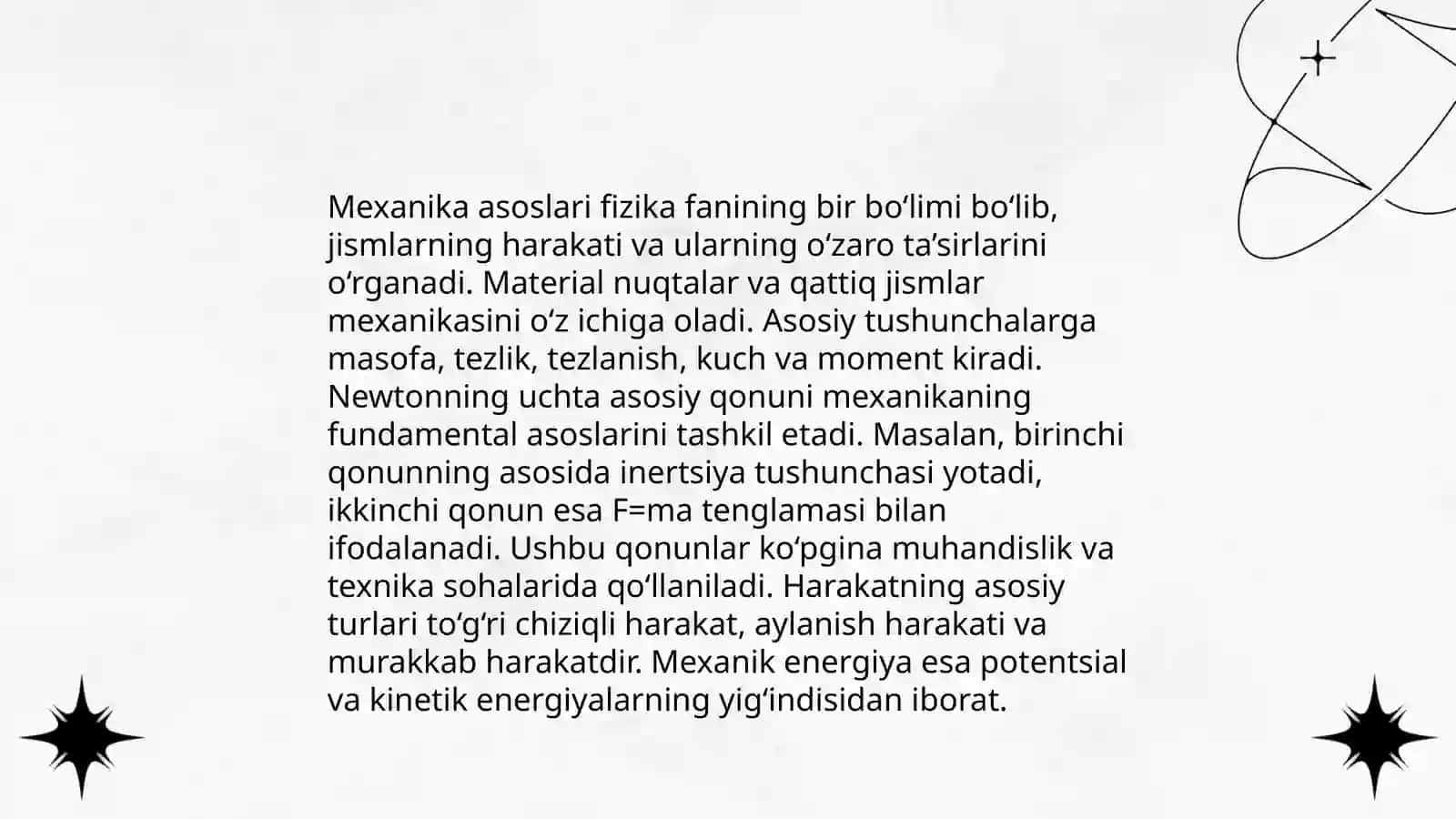 Mexanika asoslari fizika fanining bir bo‘limi bo‘lib, jismlarning harakati va ularning o‘zaro ta’sirlarini o‘rganadi. Material nuqtalar va qattiq jismlar mexanikasini o‘z ichiga oladi. Asosiy tushunchalarga masofa, tezlik, tezlanish, kuch va moment kiradi. Newtonning uchta asosiy qonuni mexanikaning fundamental asoslarini tashkil etadi. Masalan, birinchi qonunning asosida inertsiya tushunchasi yotadi, ikkinchi qonun esa F=ma tenglamasi bilan ifodalanadi. Ushbu qonunlar ko‘pgina muhandislik va texnika sohalarida qo‘llaniladi. Harakatning asosiy turlari to‘g‘ri chiziqli harakat, aylanish harakati va murakkab harakatdir. Mexanik energiya esa potentsial va kinetik energiyalarning yig‘indisidan iborat.